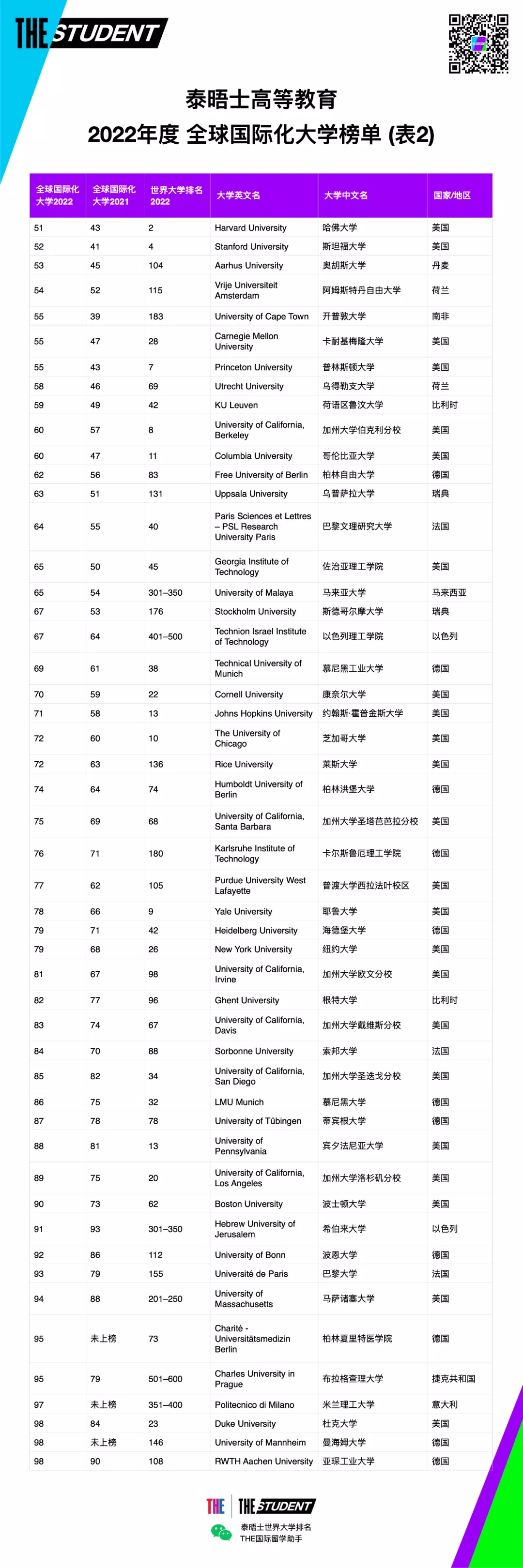 THE STUDENT

泰晤士高等教育
2022年度 全球国际化大学榜单 (表2)

| 全球国际化大学2022 | 全球国际化大学2021 | 世界大学排名2022 | 大学英文名 | 大学中文名 | 国家/地区 |
|---|---|---|---|---|---|
| 51 | 43 | 2 | Harvard University | 哈佛大学 | 美国 |
| 52 | 41 | 4 | Stanford University | 斯坦福大学 | 美国 |
| 53 | 45 | 104 | Aarhus University | 奥胡斯大学 | 丹麦 |
| 54 | 52 | 115 | Vrije Universiteit Amsterdam | 阿姆斯特丹自由大学 | 荷兰 |
| 55 | 39 | 183 | University of Cape Town | 开普敦大学 | 南非 |
| 55 | 47 | 28 | Carnegie Mellon University | 卡耐基梅隆大学 | 美国 |
| 55 | 43 | 7 | Princeton University | 普林斯顿大学 | 美国 |
| 58 | 46 | 69 | Utrecht University | 乌得勒支大学 | 荷兰 |
| 59 | 49 | 42 | KU Leuven | 荷语区鲁汶大学 | 比利时 |
| 60 | 57 | 8 | University of California, Berkeley | 加州大学伯克利分校 | 美国 |
| 60 | 47 | 11 | Columbia University | 哥伦比亚大学 | 美国 |
| 62 | 56 | 83 | Free University of Berlin | 柏林自由大学 | 德国 |
| 63 | 51 | 131 | Uppsala University | 乌普萨拉大学 | 瑞典 |
| 64 | 55 | 40 | Paris Sciences et Lettres – PSL Research University Paris | 巴黎文理研究大学 | 法国 |
| 65 | 50 | 45 | Georgia Institute of Technology | 佐治亚理工学院 | 美国 |
| 65 | 54 | 301–350 | University of Malaya | 马来亚大学 | 马来西亚 |
| 67 | 53 | 176 | Stockholm University | 斯德哥尔摩大学 | 瑞典 |
| 67 | 64 | 401–500 | Technion Israel Institute of Technology | 以色列理工学院 | 以色列 |
| 69 | 61 | 38 | Technical University of Munich | 慕尼黑工业大学 | 德国 |
| 70 | 59 | 22 | Cornell University | 康奈尔大学 | 美国 |
| 71 | 58 | 13 | Johns Hopkins University | 约翰斯·霍普金斯大学 | 美国 |
| 72 | 60 | 10 | The University of Chicago | 芝加哥大学 | 美国 |
| 72 | 63 | 136 | Rice University | 莱斯大学 | 美国 |
| 74 | 64 | 74 | Humboldt University of Berlin | 柏林洪堡大学 | 德国 |
| 75 | 69 | 68 | University of California, Santa Barbara | 加州大学圣塔芭芭拉分校 | 美国 |
| 76 | 71 | 180 | Karlsruhe Institute of Technology | 卡尔斯鲁厄理工学院 | 德国 |
| 77 | 62 | 105 | Purdue University West Lafayette | 普渡大学西拉法叶校区 | 美国 |
| 78 | 66 | 9 | Yale University | 耶鲁大学 | 美国 |
| 79 | 71 | 42 | Heidelberg University | 海德堡大学 | 德国 |
| 79 | 68 | 26 | New York University | 纽约大学 | 美国 |
| 81 | 67 | 98 | University of California, Irvine | 加州大学欧文分校 | 美国 |
| 82 | 77 | 96 | Ghent University | 根特大学 | 比利时 |
| 83 | 74 | 67 | University of California, Davis | 加州大学戴维斯分校 | 美国 |
| 84 | 70 | 88 | Sorbonne University | 索邦大学 | 法国 |
| 85 | 82 | 34 | University of California, San Diego | 加州大学圣迭戈分校 | 美国 |
| 86 | 75 | 32 | LMU Munich | 慕尼黑大学 | 德国 |
| 87 | 78 | 78 | University of Tübingen | 蒂宾根大学 | 德国 |
| 88 | 81 | 13 | University of Pennsylvania | 宾夕法尼亚大学 | 美国 |
| 89 | 75 | 20 | University of California, Los Angeles | 加州大学洛杉矶分校 | 美国 |
| 90 | 73 | 62 | Boston University | 波士顿大学 | 美国 |
| 91 | 93 | 301–350 | Hebrew University of Jerusalem | 希伯来大学 | 以色列 |
| 92 | 86 | 112 | University of Bonn | 波恩大学 | 德国 |
| 93 | 79 | 155 | Université de Paris | 巴黎大学 | 法国 |
| 94 | 88 | 201–250 | University of Massachusetts | 马萨诸塞大学 | 美国 |
| 95 | 未上榜 | 73 | Charité - Universitätsmedizin Berlin | 柏林夏里特医学院 | 德国 |
| 95 | 79 | 501–600 | Charles University in Prague | 布拉格查理大学 | 捷克共和国 |
| 97 | 未上榜 | 351–400 | Politecnico di Milano | 米兰理工大学 | 意大利 |
| 98 | 84 | 23 | Duke University | 杜克大学 | 美国 |
| 98 | 未上榜 | 146 | University of Mannheim | 曼海姆大学 | 德国 |
| 98 | 90 | 108 | RWTH Aachen University | 亚琛工业大学 | 德国 |

THE | THE STUDENT
泰晤士世界大学排名
THE国际留学助手